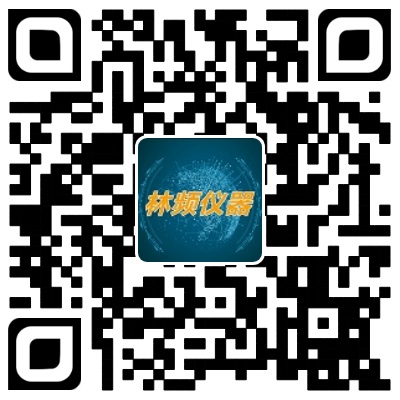 林频仪器